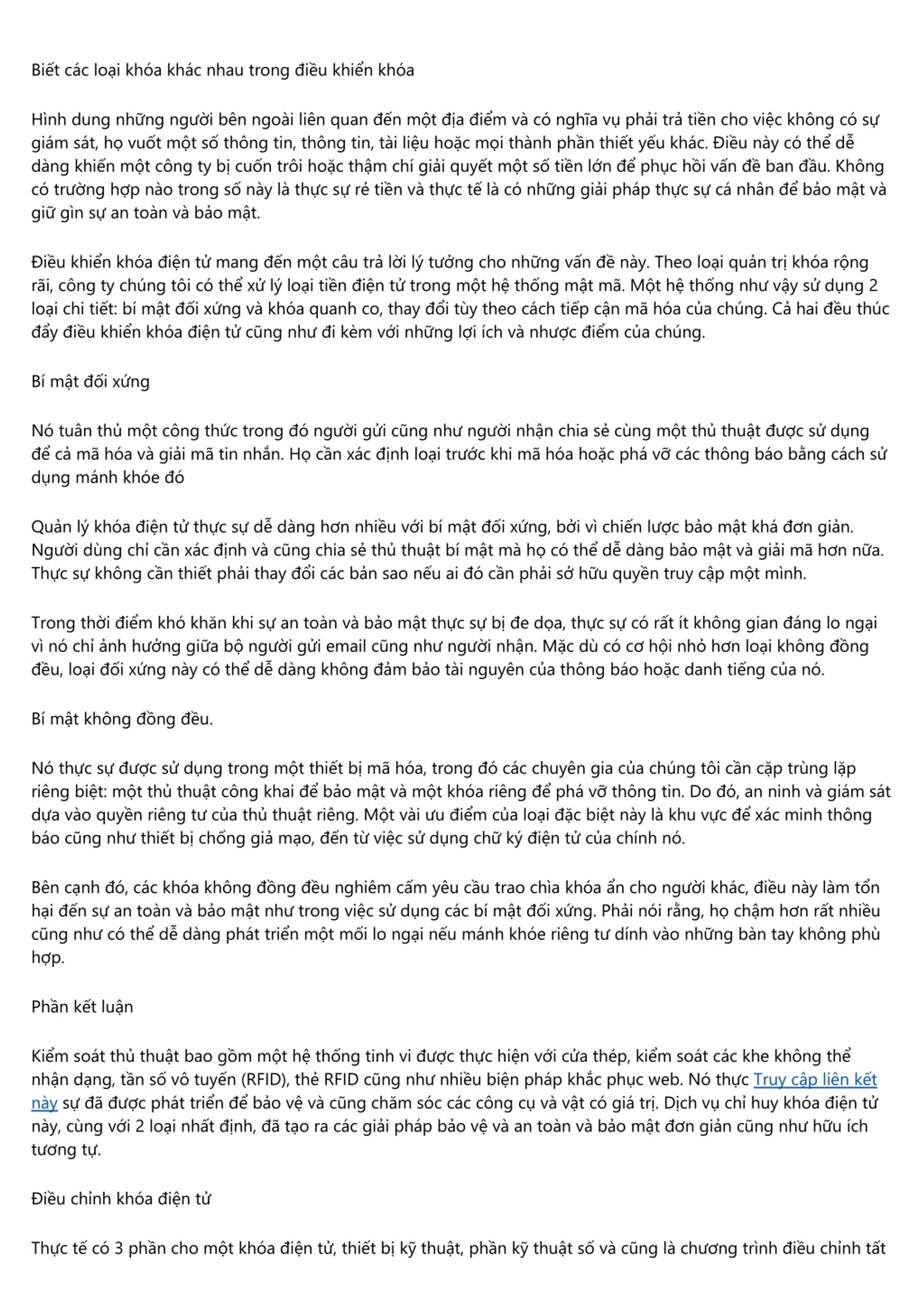 Biết các loại khóa khác nhau trong điều khiển khóa

Hình dung những người bên ngoài liên quan đến một địa điểm và có nghĩa vụ phải trả tiền cho việc không có sự giám sát, họ vuốt một số thông tin, thông tin, tài liệu hoặc mọi thành phần thiết yếu khác. Điều này có thể dễ dàng khiến một công ty bị cuốn trôi hoặc thậm chí giải quyết một số tiền lớn để phục hồi vấn đề ban đầu. Không có trường hợp nào trong số này là thực sự rẻ tiền và thực tế là có những giải pháp thực sự cá nhân để bảo mật và giữ gìn sự an toàn và bảo mật.

Điều khiển khóa điện tử mang đến một câu trả lời lý tưởng cho những vấn đề này. Theo loại quản trị khóa rộng rãi, công ty chúng tôi có thể xử lý loại tiền điện tử trong một hệ thống mật mã. Một hệ thống như vậy sử dụng 2 loại chi tiết: bí mật đối xứng và khóa quanh co, thay đổi tùy theo cách tiếp cận mã hóa của chúng. Cả hai đều thúc đẩy điều khiển khóa điện tử cũng như đi kèm với những lợi ích và nhược điểm của chúng.

Bí mật đối xứng

Nó tuân thủ một công thức trong đó người gửi cũng như người nhận chia sẻ cùng một thủ thuật được sử dụng để cả mã hóa và giải mã tin nhắn. Họ cần xác định loại trước khi mã hóa hoặc phá vỡ các thông báo bằng cách sử dụng mánh khóe đó

Quản lý khóa điện tử thực sự dễ dàng hơn nhiều với bí mật đối xứng, bởi vì chiến lược bảo mật khá đơn giản. Người dùng chỉ cần xác định và cũng chia sẻ thủ thuật bí mật mà họ có thể dễ dàng bảo mật và giải mã hơn nữa. Thực sự không cần thiết phải thay đổi các bản sao nếu ai đó cần phải sở hữu quyền truy cập một mình.

Trong thời điểm khó khăn khi sự an toàn và bảo mật thực sự bị đe dọa, thực sự có rất ít không gian đáng lo ngại vì nó chỉ ảnh hưởng giữa bộ người gửi email cũng như người nhận. Mặc dù có cơ hội nhỏ hơn loại không đồng đều, loại đối xứng này có thể dễ dàng không đảm bảo tài nguyên của thông báo hoặc danh tiếng của nó.

Bí mật không đồng đều.

Nó thực sự được sử dụng trong một thiết bị mã hóa, trong đó các chuyên gia của chúng tôi cần cặp trùng lặp riêng biệt: một thủ thuật công khai để bảo mật và một khóa riêng để phá vỡ thông tin. Do đó, an ninh và giám sát dựa vào quyền riêng tư của thủ thuật riêng. Một vài ưu điểm của loại đặc biệt này là khu vực để xác minh thông báo cũng như thiết bị chống giả mạo, đến từ việc sử dụng chữ ký điện tử của chính nó.

Bên cạnh đó, các khóa không đồng đều nghiêm cấm yêu cầu trao chìa khóa ẩn cho người khác, điều này làm tổn hại đến sự an toàn và bảo mật như trong việc sử dụng các bí mật đối xứng. Phải nói rằng, họ chậm hơn rất nhiều cũng như có thể dễ dàng phát triển một mối lo ngại nếu mánh khóe riêng tư dính vào những bàn tay không phù hợp.

Phần kết luận

Kiểm soát thủ thuật bao gồm một hệ thống tinh vi được thực hiện với cửa thép, kiểm soát các khe không thể nhận dạng, tần số vô tuyến (RFID), thẻ RFID cũng như nhiều biện pháp khắc phục web. Nó thực Truy cập liên kết này sự đã được phát triển để bảo vệ và cũng chăm sóc các công cụ và vật có giá trị. Dịch vụ chỉ huy khóa điện tử này, cùng với 2 loại nhất định, đã tạo ra các giải pháp bảo vệ và an toàn và bảo mật đơn giản cũng như hữu ích tương tự.

Điều chỉnh khóa điện tử

Thực tế có 3 phần cho một khóa điện tử, thiết bị kỹ thuật, phần kỹ thuật số và cũng là chương trình điều chỉnh tất